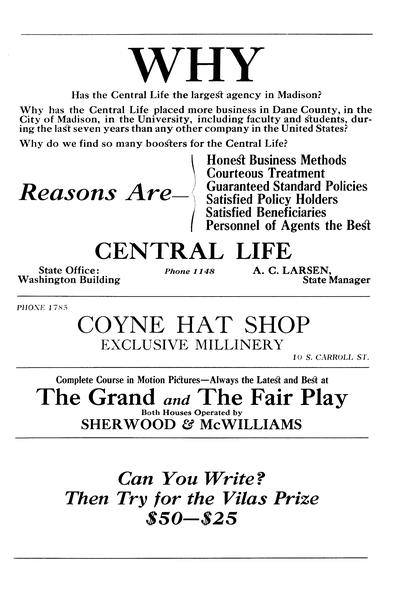 WHY

Has the Central Life the largest agency in Madison?

Why has the Central Life placed more business in Dane County, in the City of Madison, in the University, including faculty and students, during the last seven years than any other company in the United States?

Why do we find so many boosters for the Central Life?

Reasons Are—

Honest Business Methods
Courteous Treatment
Guaranteed Standard Policies
Satisfied Policy Holders
Satisfied Beneficiaries
Personnel of Agents the Best

CENTRAL LIFE

State Office:
Washington Building

Phone 1148

A. C. LARSEN,
State Manager

PHONE 1785

COYNE HAT SHOP
EXCLUSIVE MILLINERY

10 S. CARROLL ST.

Complete Course in Motion Pictures—Always the Latest and Best at

The Grand and The Fair Play
Both Houses Operated by
SHERWOOD & McWILLIAMS

Can You Write?
Then Try for the Vilas Prize
$50—$25